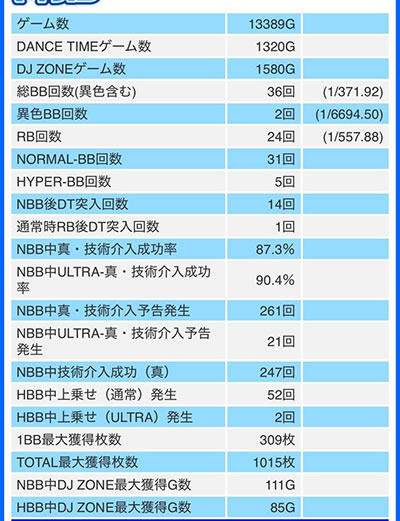 | | | |
|---|---|---|
| ゲーム数 | 13389G | |
| DANCE TIMEゲーム数 | 1320G | |
| DJ ZONEゲーム数 | 1580G | |
| 総BB回数(異色含む) | 36回 | (1/371.92) |
| 異色BB回数 | 2回 | (1/6694.50) |
| RB回数 | 24回 | (1/557.88) |
| NORMAL-BB回数 | 31回 | |
| HYPER-BB回数 | 5回 | |
| NBB後DT突入回数 | 14回 | |
| 通常時RB後DT突入回数 | 1回 | |
| NBB中真・技術介入成功率 | 87.3% | |
| NBB中ULTRA-真・技術介入成功率 | 90.4% | |
| NBB中真・技術介入予告発生 | 261回 | |
| NBB中ULTRA-真・技術介入予告発生 | 21回 | |
| NBB中技術介入成功（真） | 247回 | |
| HBB中上乗せ（通常）発生 | 52回 | |
| HBB中上乗せ（ULTRA）発生 | 2回 | |
| 1BB最大獲得枚数 | 309枚 | |
| TOTAL最大獲得枚数 | 1015枚 | |
| NBB中DJ ZONE最大獲得G数 | 111G | |
| HBB中DJ ZONE最大獲得G数 | 85G | |